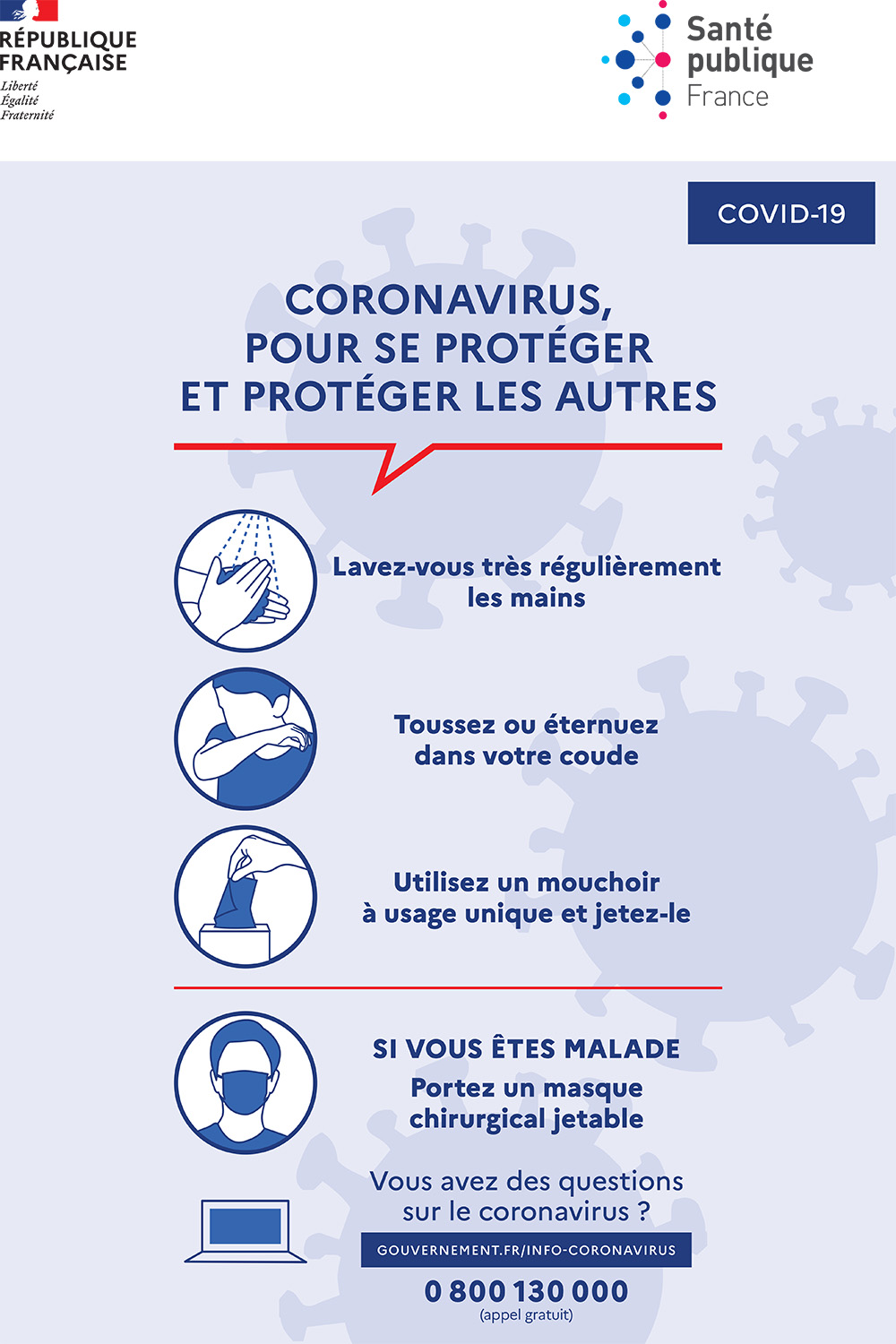 RÉPUBLIQUE FRANÇAISE
Liberté
Égalité
Fraternité

Santé publique France

COVID-19

CORONAVIRUS, POUR SE PROTÉGER ET PROTÉGER LES AUTRES

Lavez-vous très régulièrement les mains

Toussez ou éternuez dans votre coude

Utilisez un mouchoir à usage unique et jetez-le

SI VOUS ÊTES MALADE
Portez un masque chirurgical jetable

Vous avez des questions sur le coronavirus ?

GOUVERNEMENT.FR/INFO-CORONAVIRUS

0 800 130 000
(appel gratuit)